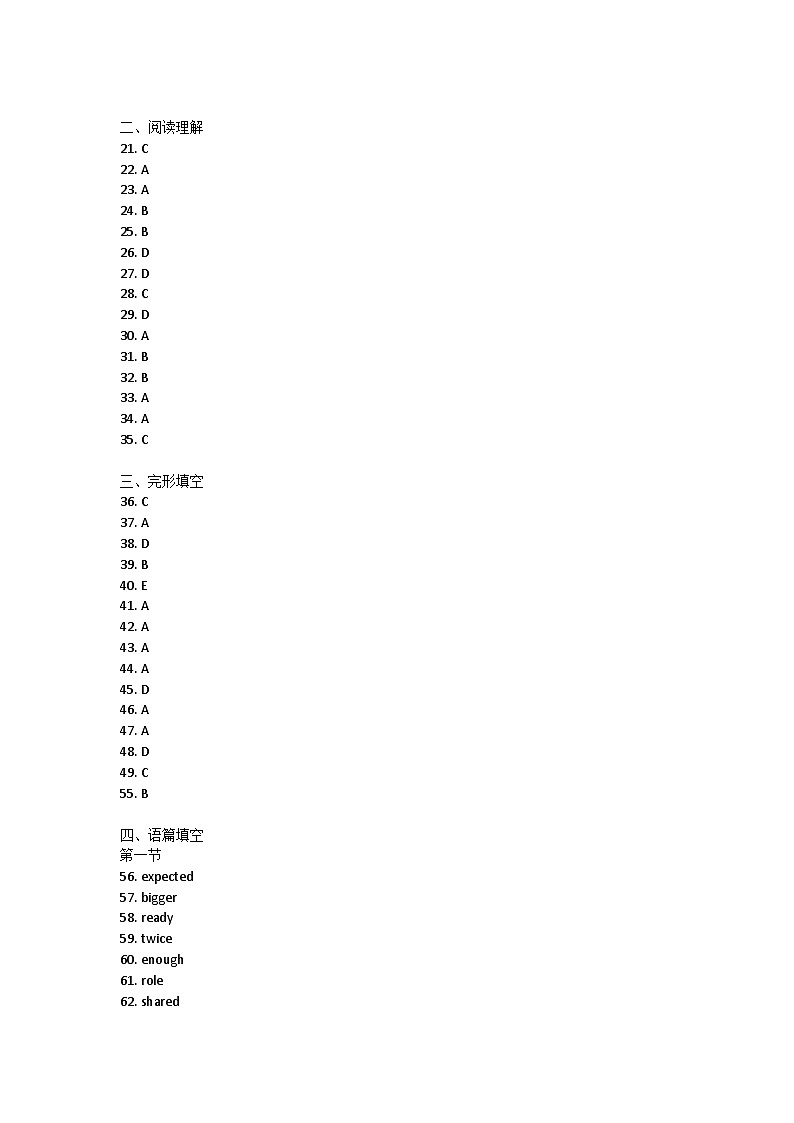 二、阅读理解
21. C
22. A
23. A
24. B
25. B
26. D
27. D
28. C
29. D
30. A
31. B
32. B
33. A
34. A
35. C

三、完形填空
36. C
37. A
38. D
39. B
40. E
41. A
42. A
43. A
44. A
45. D
46. A
47. A
48. D
49. C
55. B

四、语篇填空
第一节
56. expected
57. bigger
58. ready
59. twice
60. enough
61. role
62. shared